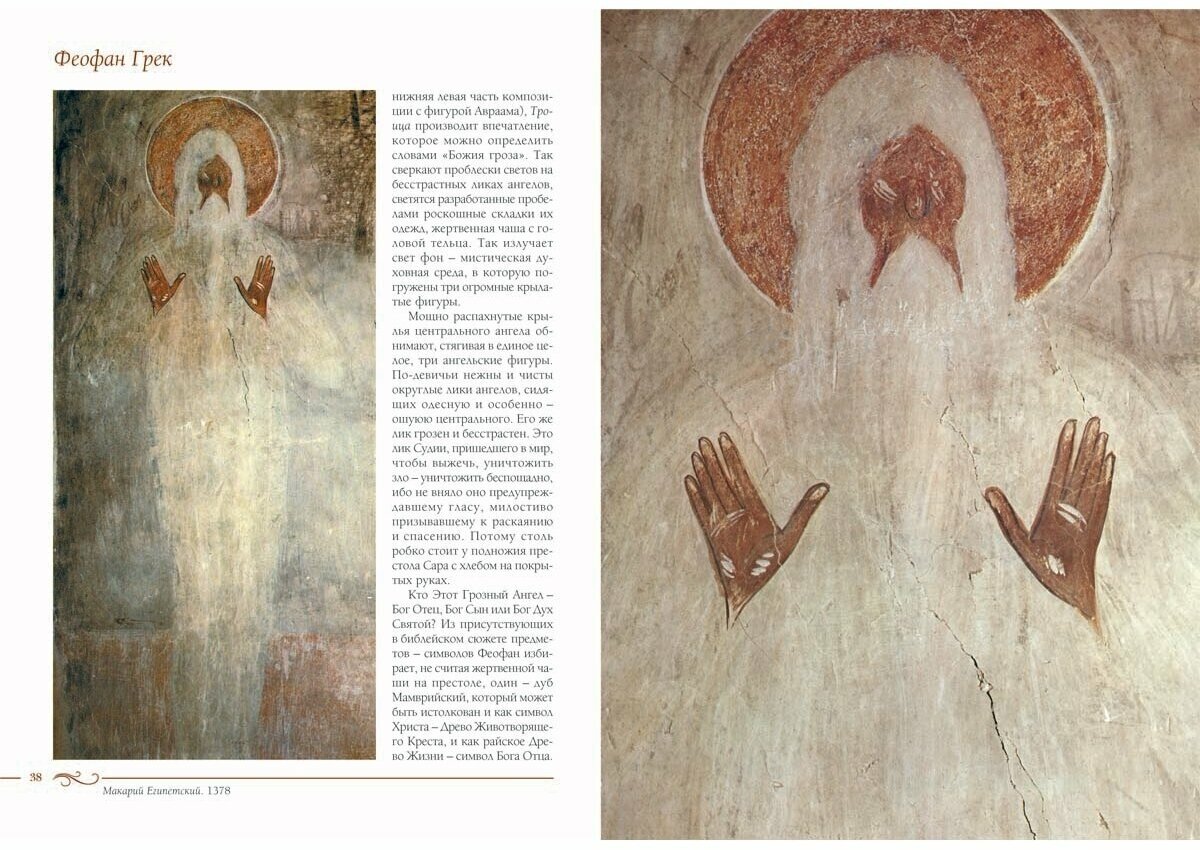 Феофан Грек

нижняя левая часть композиции с фигурой Авраама), Троица производит впечатление, которое можно определить словами «Божия гроза». Так сверкают проблески светов на бесстрастных ликах ангелов, светятся разработанные пробелами роскошные складки их одежд, жертвенная чаша с головой тельца. Так излучает свет фон – мистическая духовная среда, в которую погружены три огромные крылатые фигуры.

Мощно распахнутые крылья центрального ангела обнимают, стягивая в единое целое, три ангельские фигуры. По-девичьи нежны и чисты округлые лики ангелов, сидящих одесную и особенно – ошуюю центрального. Его же лик грозен и бесстрастен. Это лик Судии, пришедшего в мир, чтобы выжечь, уничтожить зло – уничтожить беспощадно, ибо не вняло оно предупреждавшему гласу, милостиво призывавшему к раскаянию и спасению. Потому столь робко стоит у подножия престола Сара с хлебом на покрытых руках.

Кто Этот Грозный Ангел – Бог Отец, Бог Сын или Бог Дух Святой? Из присутствующих в библейском сюжете предметов – символов Феофан избирает, не считая жертвенной чаши на престоле, один – дуб Мамврийский, который может быть истолкован и как символ Христа – Древо Животворящего Креста, и как райское Древо Жизни – символ Бога Отца.

38

Макарий Египетский. 1378